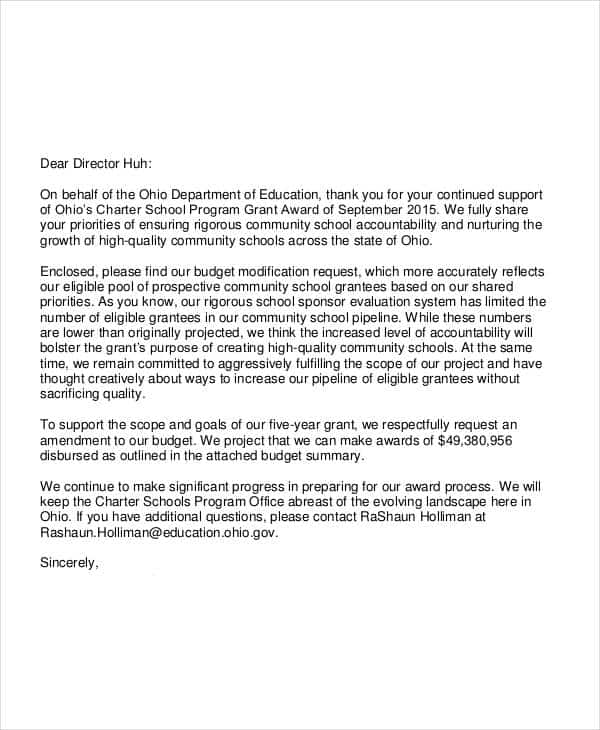 Dear Director Huh:

On behalf of the Ohio Department of Education, thank you for your continued support of Ohio's Charter School Program Grant Award of September 2015. We fully share your priorities of ensuring rigorous community school accountability and nurturing the growth of high-quality community schools across the state of Ohio.

Enclosed, please find our budget modification request, which more accurately reflects our eligible pool of prospective community school grantees based on our shared priorities. As you know, our rigorous school sponsor evaluation system has limited the number of eligible grantees in our community school pipeline. While these numbers are lower than originally projected, we think the increased level of accountability will bolster the grant's purpose of creating high-quality community schools. At the same time, we remain committed to aggressively fulfilling the scope of our project and have thought creatively about ways to increase our pipeline of eligible grantees without sacrificing quality.

To support the scope and goals of our five-year grant, we respectfully request an amendment to our budget. We project that we can make awards of $49,380,956 disbursed as outlined in the attached budget summary.

We continue to make significant progress in preparing for our award process. We will keep the Charter Schools Program Office abreast of the evolving landscape here in Ohio. If you have additional questions, please contact RaShaun Holliman at Rashaun.Holliman@education.ohio.gov.

Sincerely,